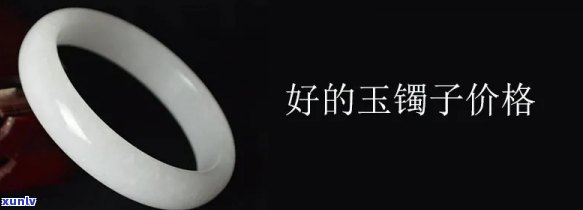 好的玉镯子价格

xunlv